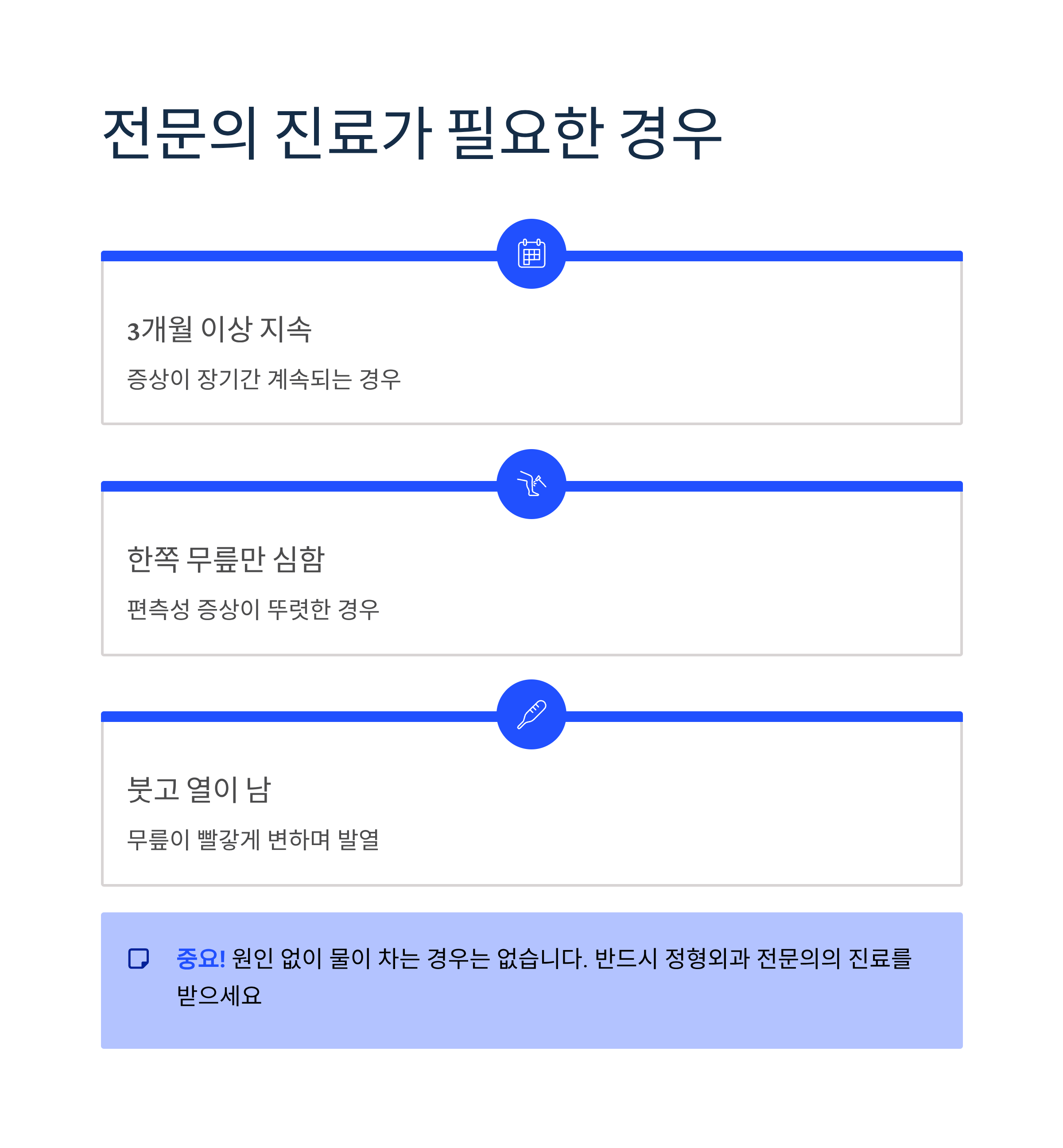 전문의 진료가 필요한 경우

3개월 이상 지속

증상이 장기간 계속되는 경우

한쪽 무릎만 심함

편측성 증상이 뚜렷한 경우

붓고 열이 남

무릎이 빨갛게 변하며 발열

중요! 원인 없이 물이 차는 경우는 없습니다. 반드시 정형외과 전문의의 진료를 받으세요